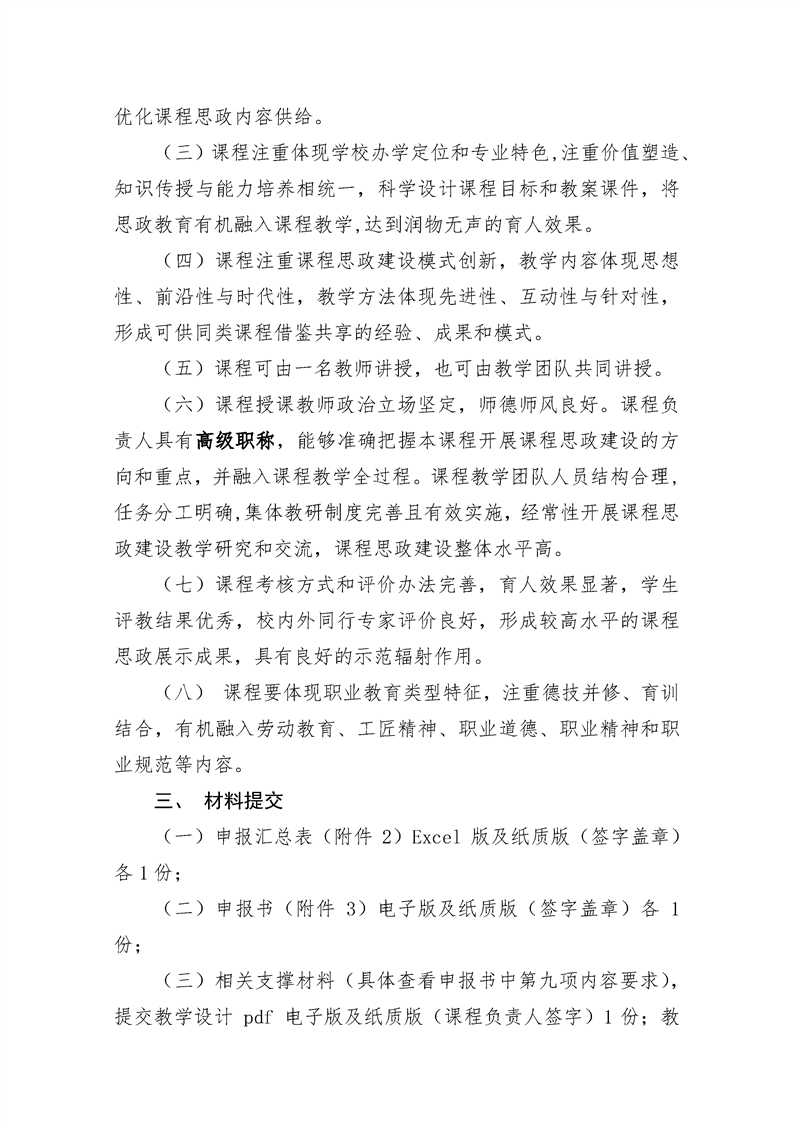 优化课程思政内容供给。

（三）课程注重体现学校办学定位和专业特色,注重价值塑造、知识传授与能力培养相统一，科学设计课程目标和教案课件，将思政教育有机融入课程教学,达到润物无声的育人效果。

（四）课程注重课程思政建设模式创新，教学内容体现思想性、前沿性与时代性，教学方法体现先进性、互动性与针对性，形成可供同类课程借鉴共享的经验、成果和模式。

（五）课程可由一名教师讲授，也可由教学团队共同讲授。

（六）课程授课教师政治立场坚定，师德师风良好。课程负责人具有高级职称，能够准确把握本课程开展课程思政建设的方向和重点，并融入课程教学全过程。课程教学团队人员结构合理，任务分工明确,集体教研制度完善且有效实施，经常性开展课程思政建设教学研究和交流，课程思政建设整体水平高。

（七）课程考核方式和评价办法完善，育人效果显著，学生评教结果优秀，校内外同行专家评价良好，形成较高水平的课程思政展示成果，具有良好的示范辐射作用。

（八） 课程要体现职业教育类型特征，注重德技并修、育训结合，有机融入劳动教育、工匠精神、职业道德、职业精神和职业规范等内容。

三、 材料提交

（一）申报汇总表（附件 2）Excel 版及纸质版（签字盖章）各 1 份；

（二）申报书（附件 3）电子版及纸质版（签字盖章）各 1 份；

（三）相关支撑材料（具体查看申报书中第九项内容要求），提交教学设计 pdf 电子版及纸质版（课程负责人签字）1 份；教